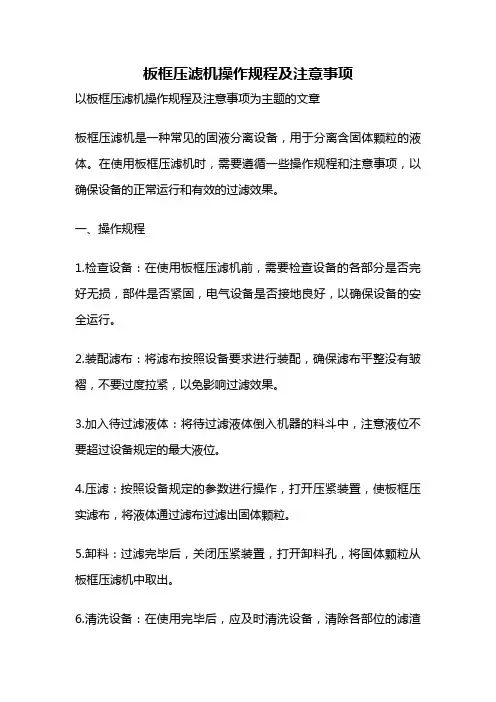 板框压滤机操作规程及注意事项

以板框压滤机操作规程及注意事项为主题的文章

板框压滤机是一种常见的固液分离设备，用于分离含固体颗粒的液体。在使用板框压滤机时，需要遵循一些操作规程和注意事项，以确保设备的正常运行和有效的过滤效果。

一、操作规程

1.检查设备：在使用板框压滤机前，需要检查设备的各部分是否完好无损，部件是否紧固，电气设备是否接地良好，以确保设备的安全运行。

2.装配滤布：将滤布按照设备要求进行装配，确保滤布平整没有皱褶，不要过度拉紧，以免影响过滤效果。

3.加入待过滤液体：将待过滤液体倒入机器的料斗中，注意液位不要超过设备规定的最大液位。

4.压滤：按照设备规定的参数进行操作，打开压紧装置，使板框压实滤布，将液体通过滤布过滤出固体颗粒。

5.卸料：过滤完毕后，关闭压紧装置，打开卸料孔，将固体颗粒从板框压滤机中取出。

6.清洗设备：在使用完毕后，应及时清洗设备，清除各部位的滤渣